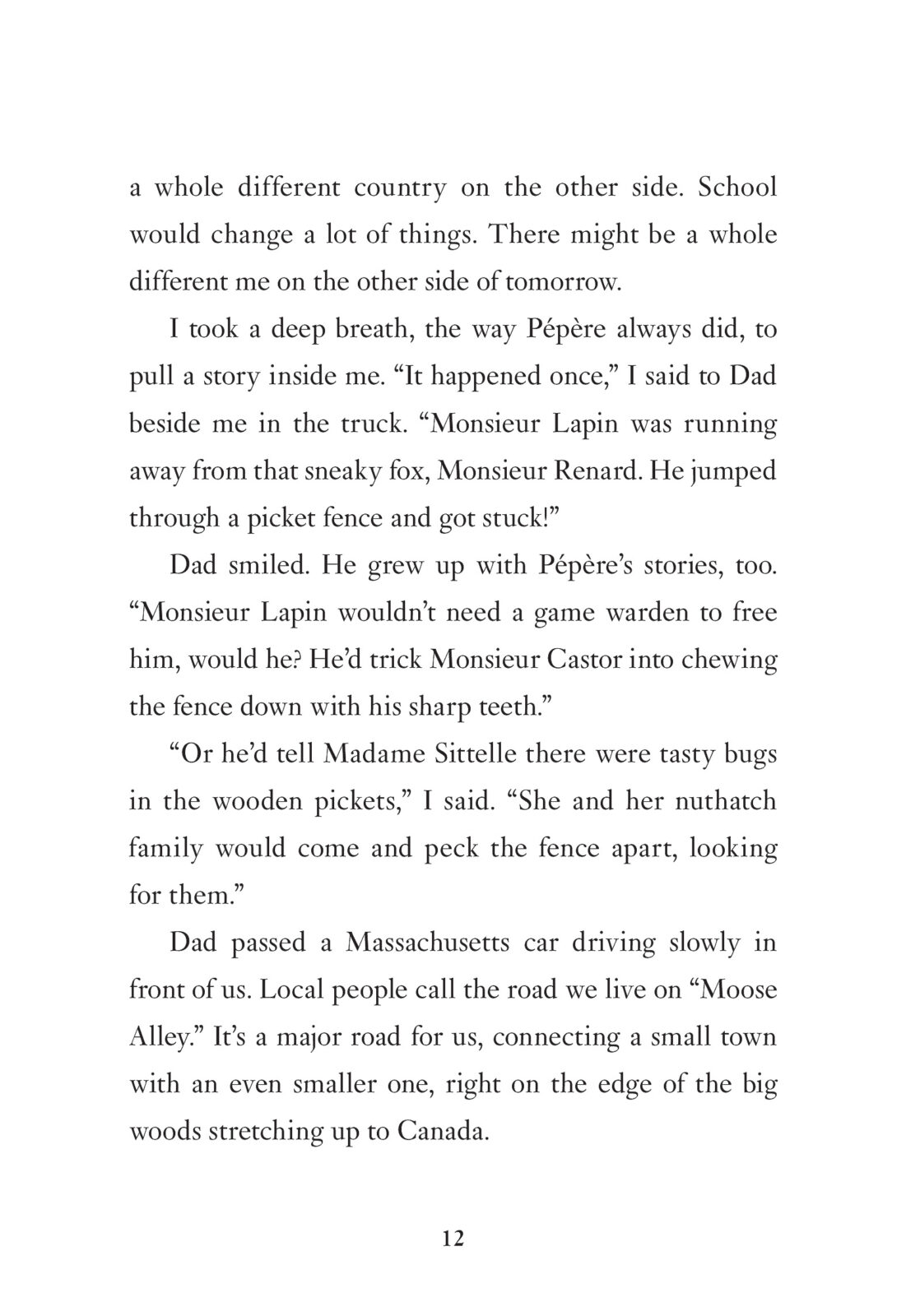 a whole different country on the other side. School would change a lot of things. There might be a whole different me on the other side of tomorrow.

I took a deep breath, the way Pépère always did, to pull a story inside me. “It happened once,” I said to Dad beside me in the truck. “Monsieur Lapin was running away from that sneaky fox, Monsieur Renard. He jumped through a picket fence and got stuck!”

Dad smiled. He grew up with Pépère’s stories, too. “Monsieur Lapin wouldn’t need a game warden to free him, would he? He’d trick Monsieur Castor into chewing the fence down with his sharp teeth.”

“Or he’d tell Madame Sittelle there were tasty bugs in the wooden pickets,” I said. “She and her nuthatch family would come and peck the fence apart, looking for them.”

Dad passed a Massachusetts car driving slowly in front of us. Local people call the road we live on “Moose Alley.” It’s a major road for us, connecting a small town with an even smaller one, right on the edge of the big woods stretching up to Canada.

12